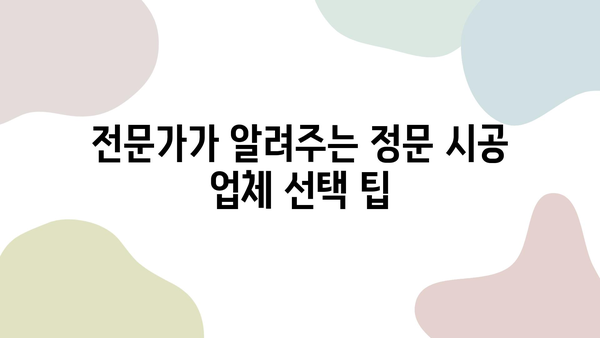 전문가가 알려주는 정문 시공 업체 선택 팁